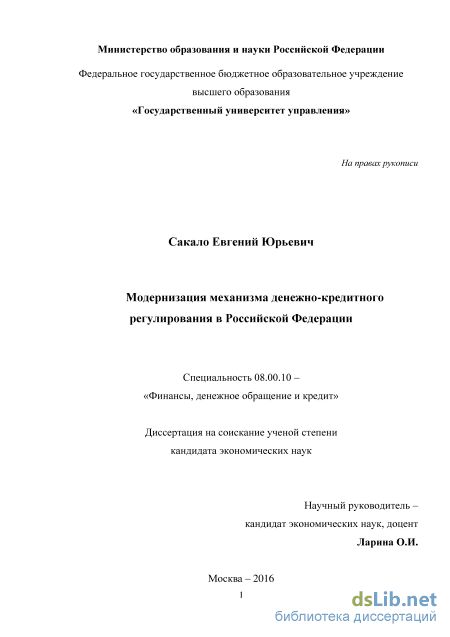 Министерство образования и науки Российской Федерации

Федеральное государственное бюджетное образовательное учреждение высшего образования
«Государственный университет управления»

На правах рукописи

Сакало Евгений Юрьевич

Модернизация механизма денежно-кредитного регулирования в Российской Федерации

Специальность 08.00.10 –
«Финансы, денежное обращение и кредит»

Диссертация на соискание ученой степени
кандидата экономических наук

Научный руководитель –
кандидат экономических наук, доцент
Ларина О.И.

Москва – 2016

1

dsLib.net
библиотека диссертаций